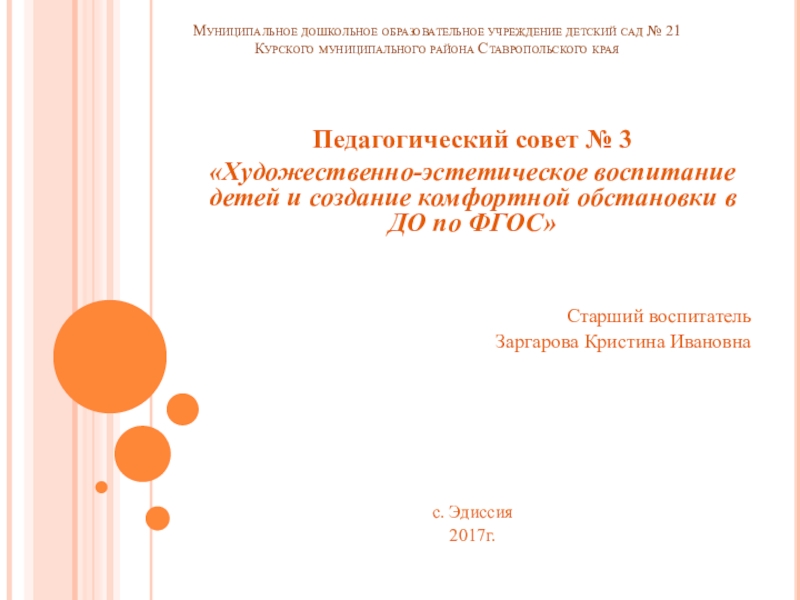 Муниципальное дошкольное образовательное учреждение детский сад № 21
Курского муниципального района Ставропольского края

Педагогический совет № 3
«Художественно-эстетическое воспитание детей и создание комфортной обстановки в ДО по ФГОС»

Старший воспитатель
Заргарова Кристина Ивановна

с. Эдиссия
2017г.